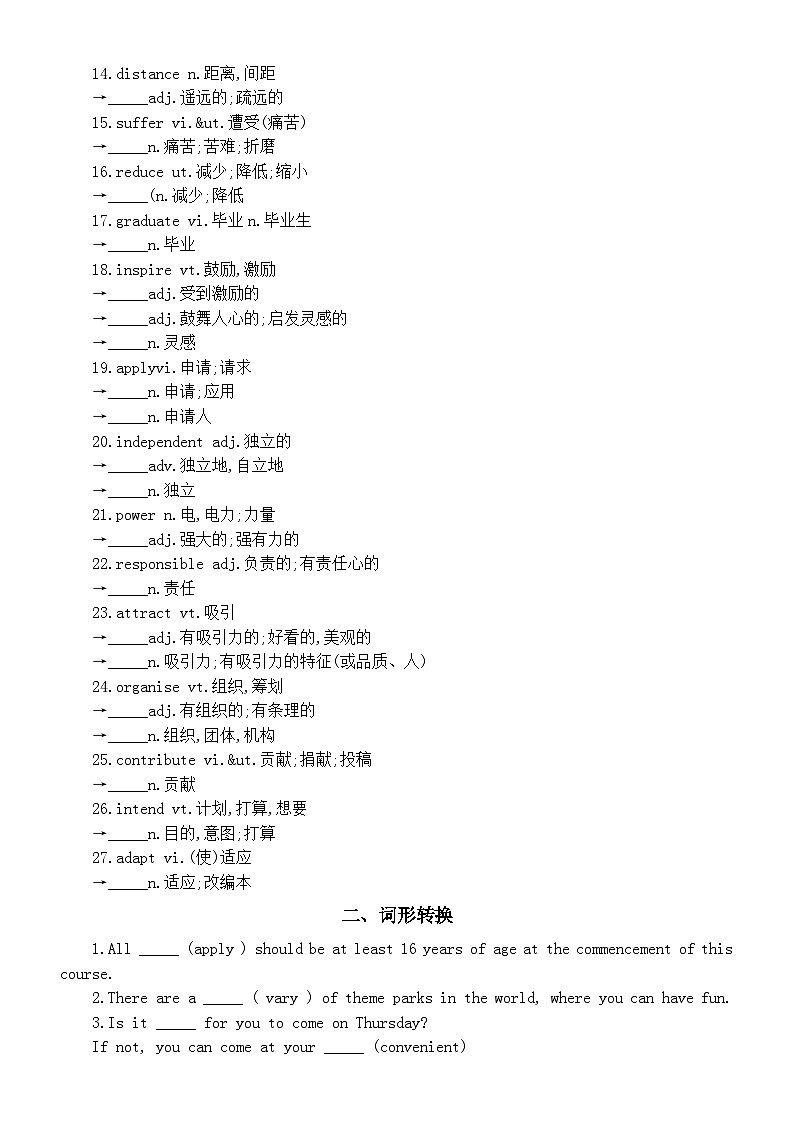 14.distance n.距离,间距
→_____adj.遥远的;疏远的
15.suffer vi.&ut.遭受(痛苦)
→_____n.痛苦;苦难;折磨
16.reduce ut.减少;降低;缩小
→_____(n.减少;降低
17.graduate vi.毕业 n.毕业生
→_____n.毕业
18.inspire vt.鼓励,激励
→_____adj.受到激励的
→_____adj.鼓舞人心的;启发灵感的
→_____n.灵感
19.applyvi.申请;请求
→_____n.申请;应用
→_____n.申请人
20.independent adj.独立的
→_____adv.独立地,自立地
→_____n.独立
21.power n.电,电力;力量
→_____adj.强大的;强有力的
22.responsible adj.负责的;有责任心的
→_____n.责任
23.attract vt.吸引
→_____adj.有吸引力的;好看的,美观的
→_____n.吸引力;有吸引力的特征(或品质、人)
24.organise vt.组织,筹划
→_____adj.有组织的;有条理的
→_____n.组织,团体,机构
25.contribute vi.&ut.贡献;捐献;投稿
→_____n.贡献
26.intend vt.计划,打算,想要
→_____n.目的,意图;打算
27.adapt vi.(使)适应
→_____n.适应;改编本

二、词形转换

1.All _____ (apply ) should be at least 16 years of age at the commencement of this course.

2.There are a _____ ( vary ) of theme parks in the world, where you can have fun.

3.Is it _____ for you to come on Thursday?

If not, you can come at your _____ (convenient)